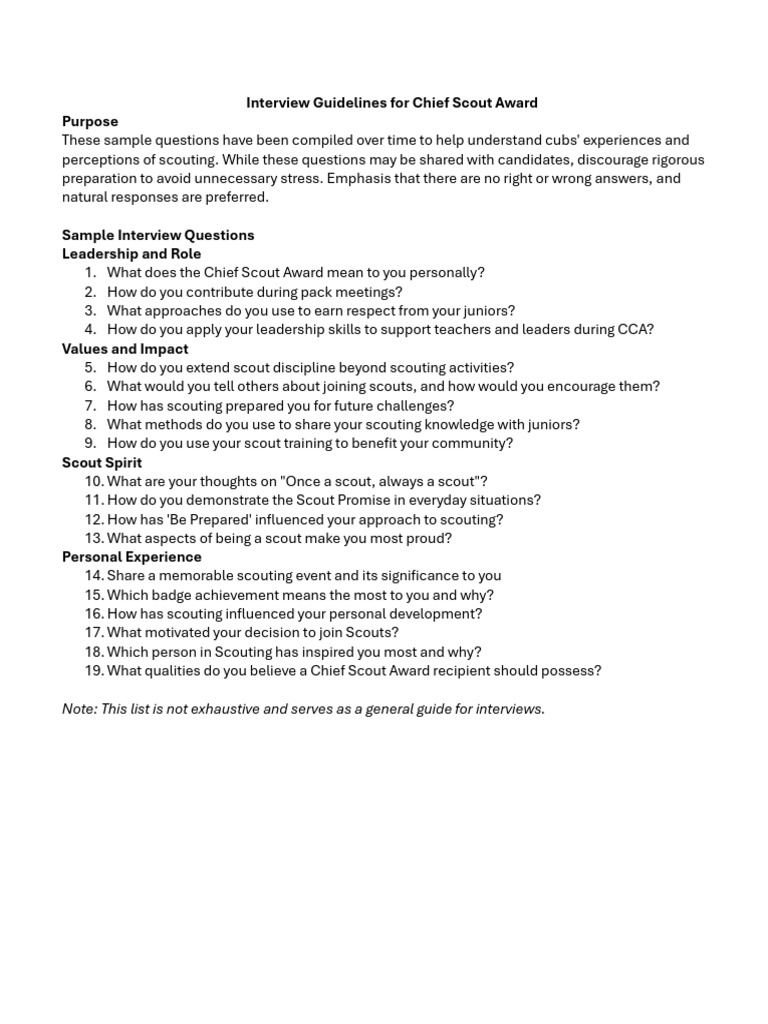 Interview Guidelines for Chief Scout Award

Purpose
These sample questions have been compiled over time to help understand cubs' experiences and perceptions of scouting. While these questions may be shared with candidates, discourage rigorous preparation to avoid unnecessary stress. Emphasis that there are no right or wrong answers, and natural responses are preferred.

Sample Interview Questions
Leadership and Role
1. What does the Chief Scout Award mean to you personally?
2. How do you contribute during pack meetings?
3. What approaches do you use to earn respect from your juniors?
4. How do you apply your leadership skills to support teachers and leaders during CCA?

Values and Impact
5. How do you extend scout discipline beyond scouting activities?
6. What would you tell others about joining scouts, and how would you encourage them?
7. How has scouting prepared you for future challenges?
8. What methods do you use to share your scouting knowledge with juniors?
9. How do you use your scout training to benefit your community?

Scout Spirit
10. What are your thoughts on "Once a scout, always a scout"?
11. How do you demonstrate the Scout Promise in everyday situations?
12. How has 'Be Prepared' influenced your approach to scouting?
13. What aspects of being a scout make you most proud?

Personal Experience
14. Share a memorable scouting event and its significance to you
15. Which badge achievement means the most to you and why?
16. How has scouting influenced your personal development?
17. What motivated your decision to join Scouts?
18. Which person in Scouting has inspired you most and why?
19. What qualities do you believe a Chief Scout Award recipient should possess?

Note: This list is not exhaustive and serves as a general guide for interviews.